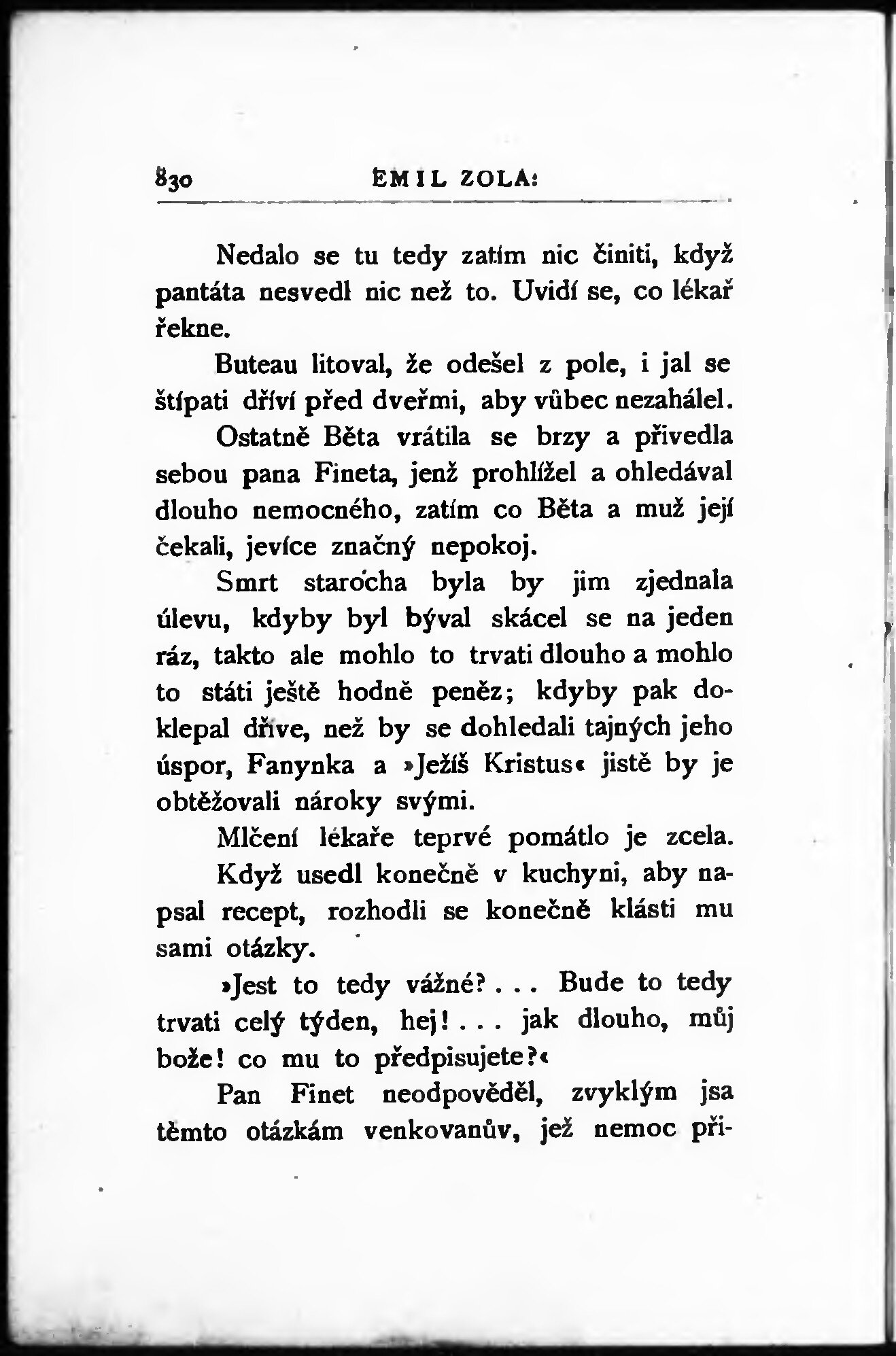 830 EMIL ZOLA:

Nedalo se tu tedy zatím nic činiti, když pantáta nesvedl nic než to. Uvidí se, co lékař řekne.

Buteau litoval, že odešel z pole, i jal se štípati dříví před dveřmi, aby vůbec nezahálel.

Ostatně Běta vrátila se brzy a přivedla sebou pana Fineta, jenž prohlížel a ohledával dlouho nemocného, zatím co Běta a muž její čekali, jevíce značný nepokoj.

Smrt starocha byla by jim zjednala úlevu, kdyby byl býval skácel se na jeden ráz, takto ale mohlo to trvati dlouho a mohlo to státi ještě hodně peněz; kdyby pak doklepal dříve, než by se dohledali tajných jeho úspor, Fanynka a »Ježíš Kristus« jistě by je obtěžovali nároky svými.

Mlčení lékaře teprvé pomátlo je zcela.

Když usedl konečně v kuchyni, aby napsal recept, rozhodli se konečně klásti mu sami otázky.

»Jest to tedy vážné? . . . Bude to tedy trvati celý týden, hej! . . . jak dlouho, můj bože! co mu to předpisujete?«

Pan Finet neodpověděl, zvyklým jsa těmto otázkám venkovanův, jež nemoc při-